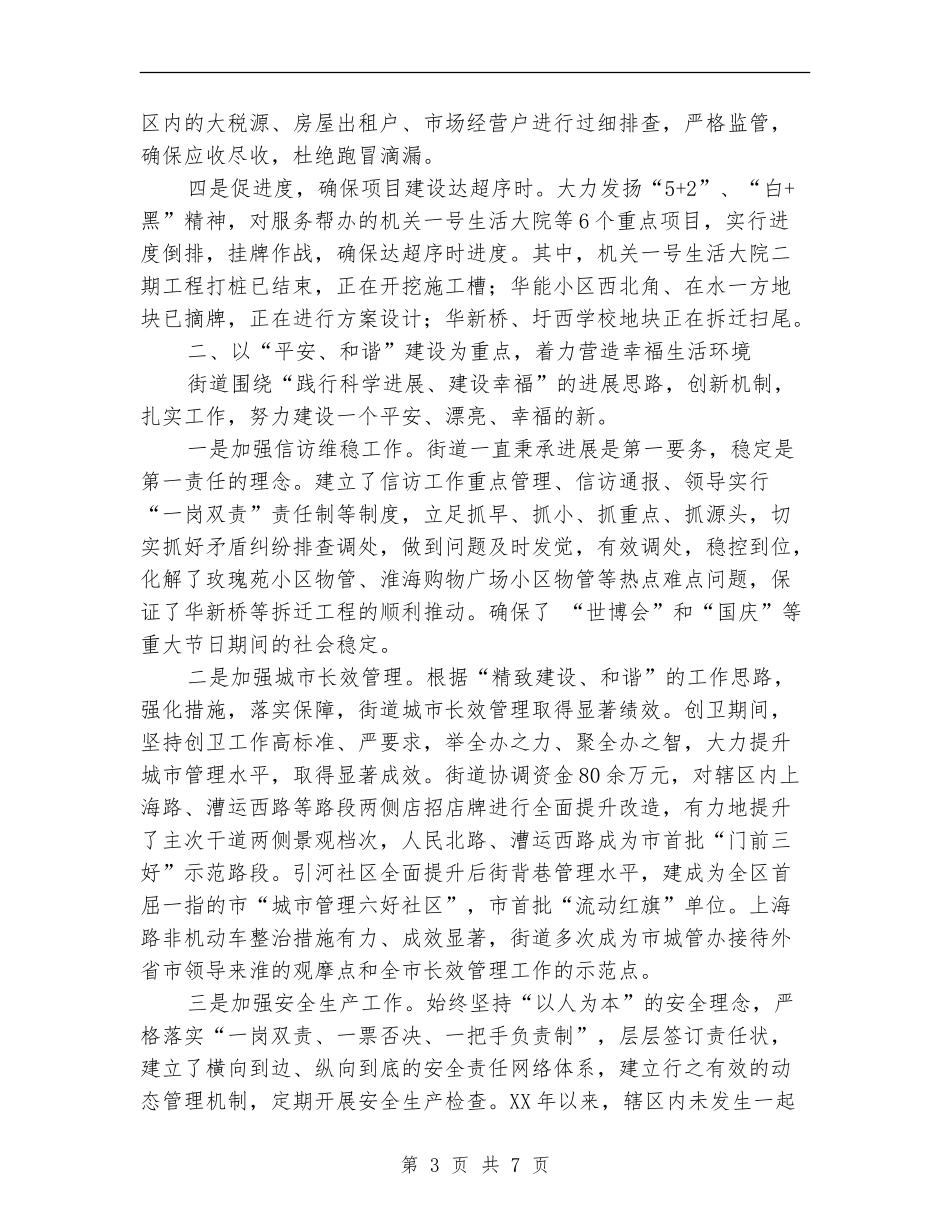 区内的大税源、房屋出租户、市场经营户进行过细排查，严格监管，确保应收尽收，杜绝跑冒滴漏。

四是促进度，确保项目建设达超序时。大力发扬“5+2”、“白+黑”精神，对服务帮办的机关一号生活大院等6个重点项目，实行进度倒排，挂牌作战，确保达超序时进度。其中，机关一号生活大院二期工程打桩已结束，正在开挖施工槽；华能小区西北角、在水一方地块已摘牌，正在进行方案设计；华新桥、圩西学校地块正在拆迁扫尾。

二、以“平安、和谐”建设为重点，着力营造幸福生活环境

街道围绕“践行科学进展、建设幸福”的进展思路，创新机制，扎实工作，努力建设一个平安、漂亮、幸福的新。

一是加强信访维稳工作。街道一直秉承进展是第一要务，稳定是第一责任的理念。建立了信访工作重点管理、信访通报、领导实行“一岗双责”责任制等制度，立足抓早、抓小、抓重点、抓源头，切实抓好矛盾纠纷排查调处，做到问题及时发觉，有效调处，稳控到位，化解了玫瑰苑小区物管、淮海购物广场小区物管等热点难点问题，保证了华新桥等拆迁工程的顺利推动。确保了 “世博会”和“国庆”等重大节日期间的社会稳定。

二是加强城市长效管理。根据“精致建设、和谐”的工作思路，强化措施，落实保障，街道城市长效管理取得显著绩效。创卫期间，坚持创卫工作高标准、严要求，举全办之力、聚全办之智，大力提升城市管理水平，取得显著成效。街道协调资金80余万元，对辖区内上海路、漕运西路等路段两侧店招店牌进行全面提升改造，有力地提升了主次干道两侧景观档次，人民北路、漕运西路成为市首批“门前三好”示范路段。引河社区全面提升后街背巷管理水平，建成为全区首屈一指的市“城市管理六好社区”，市首批“流动红旗”单位。上海路非机动车整治措施有力、成效显著，街道多次成为市城管办接待外省市领导来淮的观摩点和全市长效管理工作的示范点。

三是加强安全生产工作。始终坚持“以人为本”的安全理念，严格落实“一岗双责、一票否决、一把手负责制”，层层签订责任状，建立了横向到边、纵向到底的安全责任网络体系，建立行之有效的动态管理机制，定期开展安全生产检查。XX年以来，辖区内未发生一起

第 3 页 共 7 页